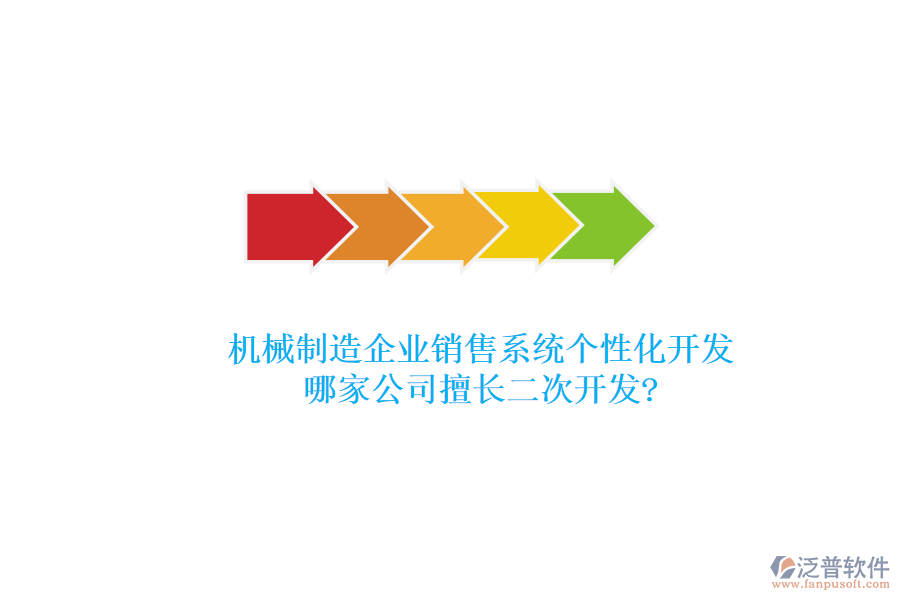 机械制造企业销售系统个性化开发
哪家公司擅长二次开发?

泛普软件
www.fanpusoft.com